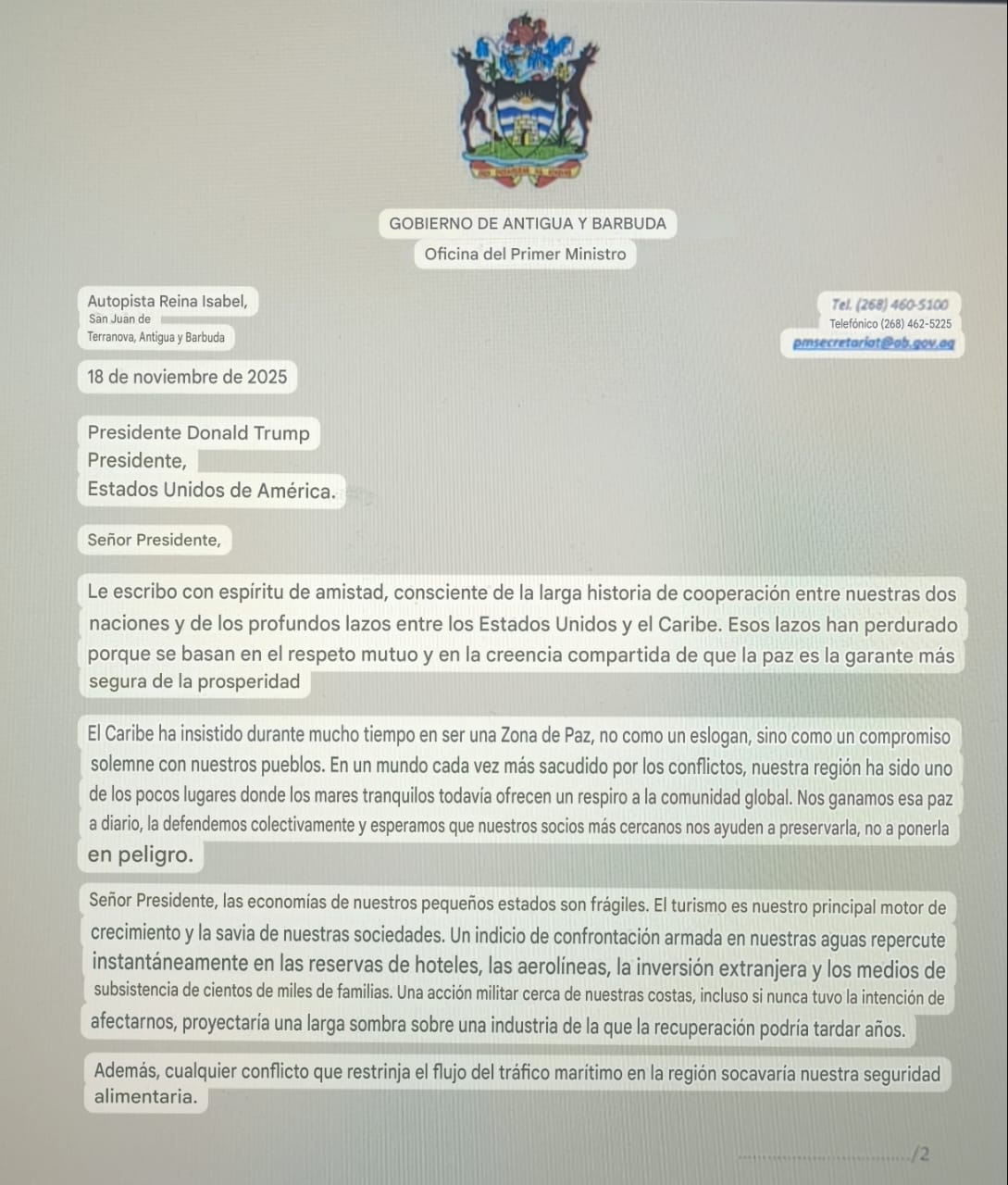 GOBIERNO DE ANTIGUA Y BARBUDA
Oficina del Primer Ministro

Autopista Reina Isabel,
San Juan de
Terranova, Antigua y Barbuda

Tel. (268) 460-5100
Telefónico (268) 462-5225
pmsecretariat@ab.gov.ag

18 de noviembre de 2025

Presidente Donald Trump
Presidente,
Estados Unidos de América.

Señor Presidente,

Le escribo con espíritu de amistad, consciente de la larga historia de cooperación entre nuestras dos naciones y de los profundos lazos entre los Estados Unidos y el Caribe. Esos lazos han perdurado porque se basan en el respeto mutuo y en la creencia compartida de que la paz es la garante más segura de la prosperidad

El Caribe ha insistido durante mucho tiempo en ser una Zona de Paz, no como un eslogan, sino como un compromiso solemne con nuestros pueblos. En un mundo cada vez más sacudido por los conflictos, nuestra región ha sido uno de los pocos lugares donde los mares tranquilos todavía ofrecen un respiro a la comunidad global. Nos ganamos esa paz a diario, la defendemos colectivamente y esperamos que nuestros socios más cercanos nos ayuden a preservarla, no a ponerla en peligro.

Señor Presidente, las economías de nuestros pequeños estados son frágiles. El turismo es nuestro principal motor de crecimiento y la savia de nuestras sociedades. Un indicio de confrontación armada en nuestras aguas repercute instantáneamente en las reservas de hoteles, las aerolíneas, la inversión extranjera y los medios de subsistencia de cientos de miles de familias. Una acción militar cerca de nuestras costas, incluso si nunca tuvo la intención de afectarnos, proyectaría una larga sombra sobre una industria de la que la recuperación podría tardar años.

Además, cualquier conflicto que restrinja el flujo del tráfico marítimo en la región socavaría nuestra seguridad alimentaria.

/2